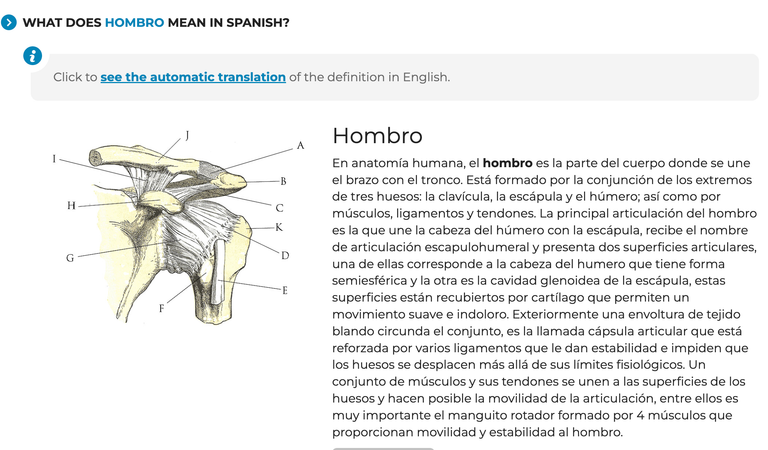 WHAT DOES HOMBRO MEAN IN SPANISH?

Click to see the automatic translation of the definition in English.

J
A
I
B
H
C
K
D
G
E
F

Hombro

En anatomía humana, el hombro es la parte del cuerpo donde se une el brazo con el tronco. Está formado por la conjunción de los extremos de tres huesos: la clavícula, la escápula y el húmero; así como por músculos, ligamentos y tendones. La principal articulación del hombro es la que une la cabeza del húmero con la escápula, recibe el nombre de articulación escapulohumeral y presenta dos superficies articulares, una de ellas corresponde a la cabeza del humero que tiene forma semiesférica y la otra es la cavidad glenoidea de la escápula, estas superficies están recubiertos por cartílago que permiten un movimiento suave e indoloro. Exteriormente una envoltura de tejido blando circunda el conjunto, es la llamada cápsula articular que está reforzada por varios ligamentos que le dan estabilidad e impiden que los huesos se desplacen más allá de sus límites fisiológicos. Un conjunto de músculos y sus tendones se unen a las superficies de los huesos y hacen posible la movilidad de la articulación, entre ellos es muy importante el manguito rotador formado por 4 músculos que proporcionan movilidad y estabilidad al hombro.